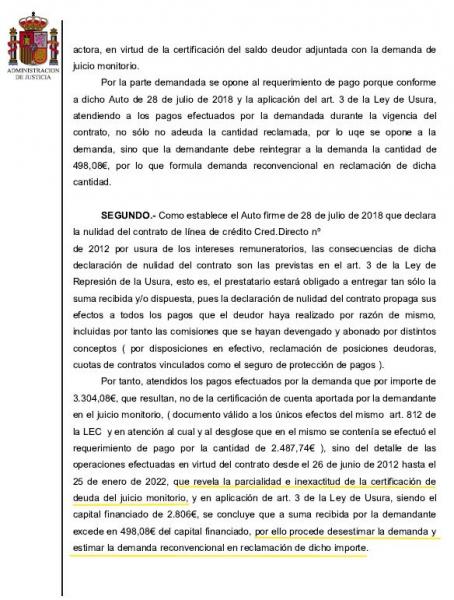 ADMINISTRACION DE JUSTICIA

actora, en virtud de la certificación del saldo deudor adjuntada con la demanda de juicio monitorio.

Por la parte demandada se opone al requerimiento de pago porque conforme a dicho Auto de 28 de julio de 2018 y la aplicación del art. 3 de la Ley de Usura, atendiendo a los pagos efectuados por la demandada durante la vigencia del contrato, no sólo no adeuda la cantidad reclamada, por lo uqe se opone a la demanda, sino que la demandante debe reintegrar a la demanda la cantidad de 498,08€, por lo que formula demanda reconvencional en reclamación de dicha cantidad.

SEGUNDO.- Como establece el Auto firme de 28 de julio de 2018 que declara la nulidad del contrato de línea de crédito Cred.Directo nº de 2012 por usura de los intereses remuneratorios, las consecuencias de dicha declaración de nulidad del contrato son las previstas en el art. 3 de la Ley de Represión de la Usura, esto es, el prestatario estará obligado a entregar tan sólo la suma recibida y/o dispuesta, pues la declaración de nulidad del contrato propaga sus efectos a todos los pagos que el deudor haya realizado por razón de mismo, incluidas por tanto las comisiones que se hayan devengado y abonado por distintos conceptos ( por disposiciones en efectivo, reclamación de posiciones deudoras, cuotas de contratos vinculados como el seguro de protección de pagos ).

Por tanto, atendidos los pagos efectuados por la demanda que por importe de 3.304,08€, que resultan, no de la certificación de cuenta aportada por la demandante en el juicio monitorio, ( documento válido a los únicos efectos del mismo art. 812 de la LEC y en atención al cual y al desglose que en el mismo se contenía se efectuó el requerimiento de pago por la cantidad de 2.487,74€ ), sino del detalle de las operaciones efectuadas en virtud del contrato desde el 26 de junio de 2012 hasta el 25 de enero de 2022, que revela la parcialidad e inexactitud de la certificación de deuda del juicio monitorio, y en aplicación de art. 3 de la Ley de Usura, siendo el capital financiado de 2.806€, se concluye que a suma recibida por la demandante excede en 498,08€ del capital financiado, por ello procede desestimar la demanda y estimar la demanda reconvencional en reclamación de dicho importe.